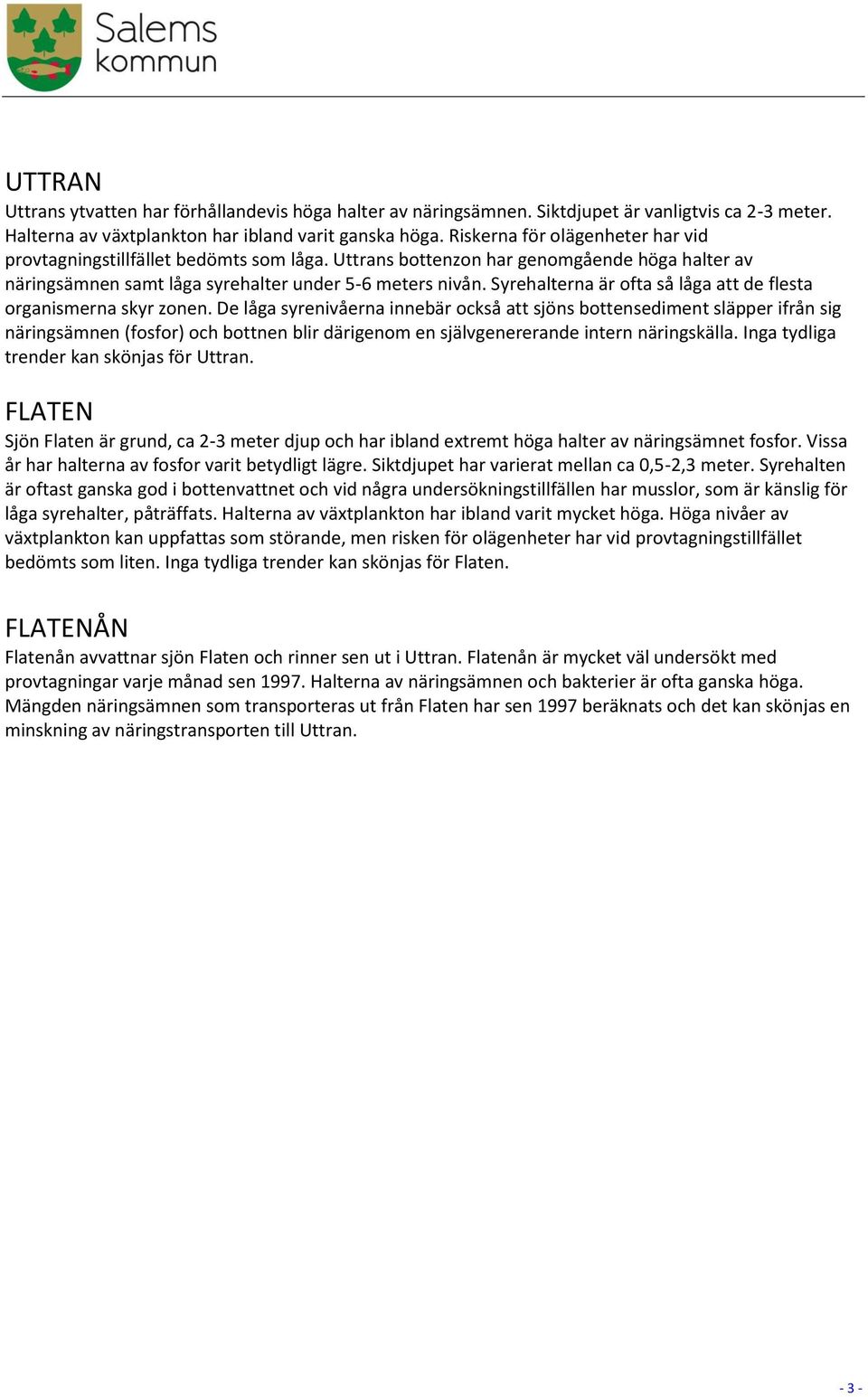 Salems kommun

UTTRAN
Uttrans ytvatten har förhållandevis höga halter av näringsämnen. Siktdjupet är vanligtvis ca 2-3 meter. Halterna av växtplankton har ibland varit ganska höga. Riskerna för olägenheter har vid provtagningstillfället bedömts som låga. Uttrans bottenzon har genomgående höga halter av näringsämnen samt låga syrehalter under 5-6 meters nivån. Syrehalterna är ofta så låga att de flesta organismerna skyr zonen. De låga syrenivåerna innebär också att sjöns bottensediment släpper ifrån sig näringsämnen (fosfor) och bottnen blir därigenom en självgenererande intern näringskälla. Inga tydliga trender kan skönjas för Uttran.

FLATEN
Sjön Flaten är grund, ca 2-3 meter djup och har ibland extremt höga halter av näringsämnet fosfor. Vissa år har halterna av fosfor varit betydligt lägre. Siktdjupet har varierat mellan ca 0,5-2,3 meter. Syrehalten är oftast ganska god i bottenvattnet och vid några undersökningstillfällen har musslor, som är känslig för låga syrehalter, påträffats. Halterna av växtplankton har ibland varit mycket höga. Höga nivåer av växtplankton kan uppfattas som störande, men risken för olägenheter har vid provtagningstillfället bedömts som liten. Inga tydliga trender kan skönjas för Flaten.

FLATENÅN
Flatenån avvattnar sjön Flaten och rinner sen ut i Uttran. Flatenån är mycket väl undersökt med provtagningar varje månad sen 1997. Halterna av näringsämnen och bakterier är ofta ganska höga. Mängden näringsämnen som transporteras ut från Flaten har sen 1997 beräknats och det kan skönjas en minskning av näringstransporten till Uttran.

- 3 -